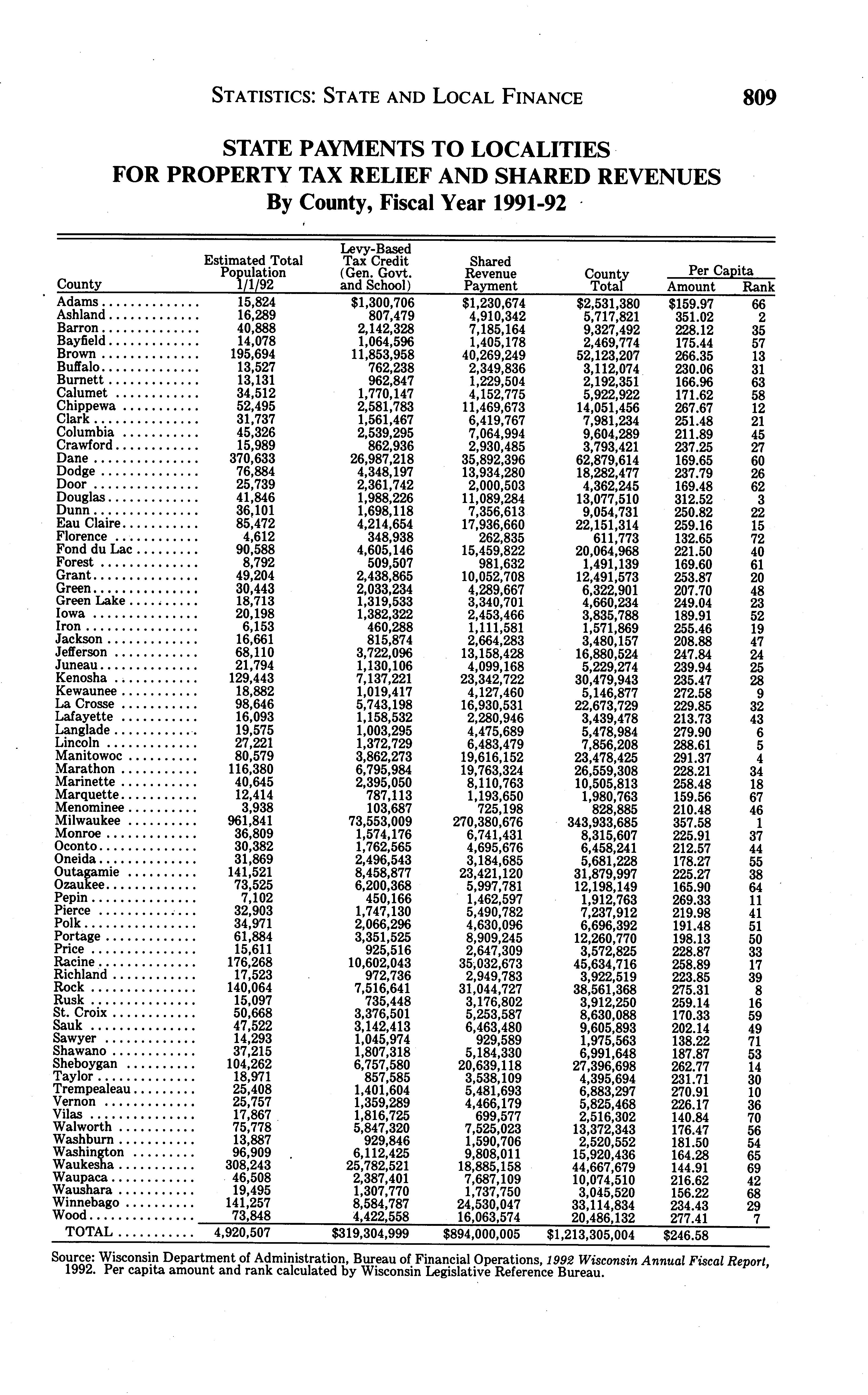 STATISTICS: STATE AND LOCAL FINANCE 809

STATE PAYMENTS TO LOCALITIES
FOR PROPERTY TAX RELIEF AND SHARED REVENUES
By County, Fiscal Year 1991-92

| County | Estimated Total Population 1/1/92 | Levy-Based Tax Credit (Gen. Govt. and School) | Shared Revenue Payment | County Total | Per Capita Amount | Per Capita Rank |
|---|---|---|---|---|---|---|
| Adams | 15,824 | $1,300,706 | $1,230,674 | $2,531,380 | $159.97 | 66 |
| Ashland | 16,289 | 807,479 | 4,910,342 | 5,717,821 | 351.02 | 2 |
| Barron | 40,888 | 2,142,328 | 7,185,164 | 9,327,492 | 228.12 | 35 |
| Bayfield | 14,078 | 1,064,596 | 1,405,178 | 2,469,774 | 175.44 | 57 |
| Brown | 195,694 | 11,853,958 | 40,269,249 | 52,123,207 | 266.35 | 13 |
| Buffalo | 13,527 | 762,238 | 2,349,836 | 3,112,074 | 230.06 | 31 |
| Burnett | 13,131 | 962,847 | 1,229,504 | 2,192,351 | 166.96 | 63 |
| Calumet | 34,512 | 1,770,147 | 4,152,775 | 5,922,922 | 171.62 | 58 |
| Chippewa | 52,495 | 2,581,783 | 11,469,673 | 14,051,456 | 267.67 | 12 |
| Clark | 31,737 | 1,561,467 | 6,419,767 | 7,981,234 | 251.48 | 21 |
| Columbia | 45,326 | 2,539,295 | 7,064,994 | 9,604,289 | 211.89 | 45 |
| Crawford | 15,989 | 862,936 | 2,930,485 | 3,793,421 | 237.25 | 27 |
| Dane | 370,633 | 26,987,218 | 35,892,396 | 62,879,614 | 169.65 | 60 |
| Dodge | 76,884 | 4,348,197 | 13,934,280 | 18,282,477 | 237.79 | 26 |
| Door | 25,739 | 2,361,742 | 2,000,503 | 4,362,245 | 169.48 | 62 |
| Douglas | 41,846 | 1,988,226 | 11,089,284 | 13,077,510 | 312.52 | 3 |
| Dunn | 36,101 | 1,698,118 | 7,356,613 | 9,054,731 | 250.82 | 22 |
| Eau Claire | 85,472 | 4,214,654 | 17,936,660 | 22,151,314 | 259.16 | 15 |
| Florence | 4,612 | 348,938 | 262,835 | 611,773 | 132.65 | 72 |
| Fond du Lac | 90,588 | 4,605,146 | 15,459,822 | 20,064,968 | 221.50 | 40 |
| Forest | 8,792 | 509,507 | 981,632 | 1,491,139 | 169.60 | 61 |
| Grant | 49,204 | 2,438,865 | 10,052,708 | 12,491,573 | 253.87 | 20 |
| Green | 30,443 | 2,033,234 | 4,289,667 | 6,322,901 | 207.70 | 48 |
| Green Lake | 18,713 | 1,319,533 | 3,340,701 | 4,660,234 | 249.04 | 23 |
| Iowa | 20,198 | 1,382,322 | 2,453,466 | 3,835,788 | 189.91 | 52 |
| Iron | 6,153 | 460,288 | 1,111,581 | 1,571,869 | 255.46 | 19 |
| Jackson | 16,661 | 815,874 | 2,664,283 | 3,480,157 | 208.88 | 47 |
| Jefferson | 68,110 | 3,722,096 | 13,158,428 | 16,880,524 | 247.84 | 24 |
| Juneau | 21,794 | 1,130,106 | 4,099,168 | 5,229,274 | 239.94 | 25 |
| Kenosha | 129,443 | 7,137,221 | 23,342,722 | 30,479,943 | 235.47 | 28 |
| Kewaunee | 18,882 | 1,019,417 | 4,127,460 | 5,146,877 | 272.58 | 9 |
| La Crosse | 98,646 | 5,743,198 | 16,930,531 | 22,673,729 | 229.85 | 32 |
| Lafayette | 16,093 | 1,158,532 | 2,280,946 | 3,439,478 | 213.73 | 43 |
| Langlade | 19,575 | 1,003,295 | 4,475,689 | 5,478,984 | 279.90 | 6 |
| Lincoln | 27,221 | 1,372,729 | 6,483,479 | 7,856,208 | 288.61 | 5 |
| Manitowoc | 80,579 | 3,862,273 | 19,616,152 | 23,478,425 | 291.37 | 4 |
| Marathon | 116,380 | 6,795,984 | 19,763,324 | 26,559,308 | 228.21 | 34 |
| Marinette | 40,645 | 2,395,050 | 8,110,763 | 10,505,813 | 258.48 | 18 |
| Marquette | 12,414 | 787,113 | 1,193,650 | 1,980,763 | 159.56 | 67 |
| Menominee | 3,938 | 103,687 | 725,198 | 828,885 | 210.48 | 46 |
| Milwaukee | 961,841 | 73,553,009 | 270,380,676 | 343,933,685 | 357.58 | 1 |
| Monroe | 36,809 | 1,574,176 | 6,741,431 | 8,315,607 | 225.91 | 37 |
| Oconto | 30,382 | 1,762,565 | 4,695,676 | 6,458,241 | 212.57 | 44 |
| Oneida | 31,869 | 2,496,543 | 3,184,685 | 5,681,228 | 178.27 | 55 |
| Outagamie | 141,521 | 8,458,877 | 23,421,120 | 31,879,997 | 225.27 | 38 |
| Ozaukee | 73,525 | 6,200,368 | 5,997,781 | 12,198,149 | 165.90 | 64 |
| Pepin | 7,102 | 450,166 | 1,462,597 | 1,912,763 | 269.33 | 11 |
| Pierce | 32,903 | 1,747,130 | 5,490,782 | 7,237,912 | 219.98 | 41 |
| Polk | 34,971 | 2,066,296 | 4,630,096 | 6,696,392 | 191.48 | 51 |
| Portage | 61,884 | 3,351,525 | 8,909,245 | 12,260,770 | 198.13 | 50 |
| Price | 15,611 | 925,516 | 2,647,309 | 3,572,825 | 228.87 | 33 |
| Racine | 176,268 | 10,602,043 | 35,032,673 | 45,634,716 | 258.89 | 17 |
| Richland | 17,523 | 972,736 | 2,949,783 | 3,922,519 | 223.85 | 39 |
| Rock | 140,064 | 7,516,641 | 31,044,727 | 38,561,368 | 275.31 | 8 |
| Rusk | 15,097 | 735,448 | 3,176,802 | 3,912,250 | 259.14 | 16 |
| St. Croix | 50,668 | 3,376,501 | 5,253,587 | 8,630,088 | 170.33 | 59 |
| Sauk | 47,522 | 3,142,413 | 6,463,480 | 9,605,893 | 202.14 | 49 |
| Sawyer | 14,293 | 1,045,974 | 929,589 | 1,975,563 | 138.22 | 71 |
| Shawano | 37,215 | 1,807,318 | 5,184,330 | 6,991,648 | 187.87 | 53 |
| Sheboygan | 104,262 | 6,757,580 | 20,639,118 | 27,396,698 | 262.77 | 14 |
| Taylor | 18,971 | 857,585 | 3,538,109 | 4,395,694 | 231.71 | 30 |
| Trempealeau | 25,408 | 1,401,604 | 5,481,693 | 6,883,297 | 270.91 | 10 |
| Vernon | 25,757 | 1,359,289 | 4,466,179 | 5,825,468 | 226.17 | 36 |
| Vilas | 17,867 | 1,816,725 | 699,577 | 2,516,302 | 140.84 | 70 |
| Walworth | 75,778 | 5,847,320 | 7,525,023 | 13,372,343 | 176.47 | 56 |
| Washburn | 13,887 | 929,846 | 1,590,706 | 2,520,552 | 181.50 | 54 |
| Washington | 96,909 | 6,112,425 | 9,808,011 | 15,920,436 | 164.28 | 65 |
| Waukesha | 308,243 | 25,782,521 | 18,885,158 | 44,667,679 | 144.91 | 69 |
| Waupaca | 46,508 | 2,387,401 | 7,687,109 | 10,074,510 | 216.62 | 42 |
| Waushara | 19,495 | 1,307,770 | 1,737,750 | 3,045,520 | 156.22 | 68 |
| Winnebago | 141,257 | 8,584,787 | 24,530,047 | 33,114,834 | 234.43 | 29 |
| Wood | 73,848 | 4,422,558 | 16,063,574 | 20,486,132 | 277.41 | 7 |
| TOTAL | 4,920,507 | $319,304,999 | $894,000,005 | $1,213,305,004 | $246.58 | |

Source: Wisconsin Department of Administration, Bureau of Financial Operations, 1992 Wisconsin Annual Fiscal Report, 1992. Per capita amount and rank calculated by Wisconsin Legislative Reference Bureau.